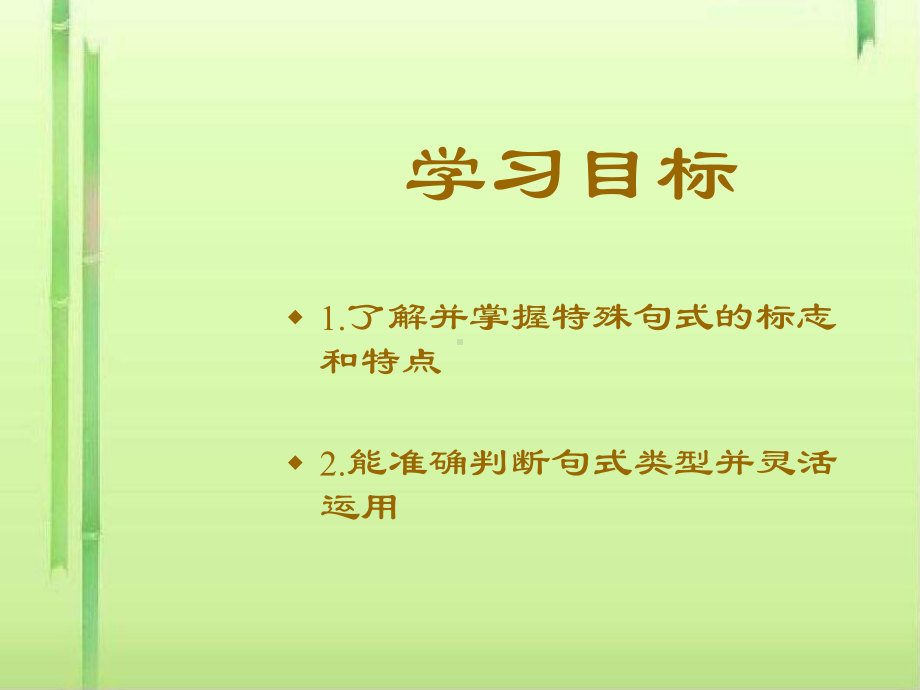 学习目标

◆ 1.了解并掌握特殊句式的标志和特点

◆ 2.能准确判断句式类型并灵活运用